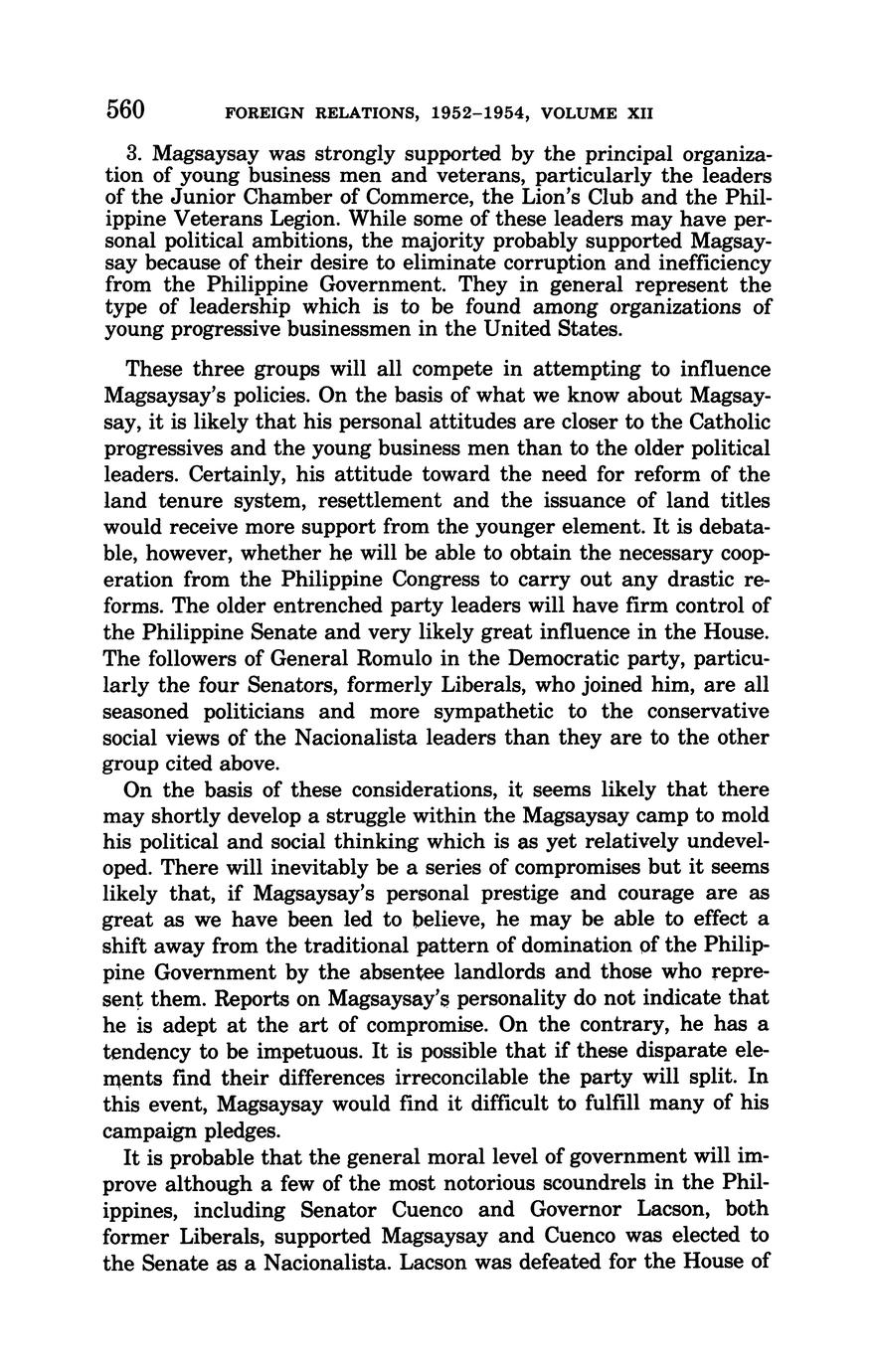 560 FOREIGN RELATIONS, 1952–1954, VOLUME XII

3. Magsaysay was strongly supported by the principal organization of young business men and veterans, particularly the leaders of the Junior Chamber of Commerce, the Lion's Club and the Philippine Veterans Legion. While some of these leaders may have personal political ambitions, the majority probably supported Magsaysay because of their desire to eliminate corruption and inefficiency from the Philippine Government. They in general represent the type of leadership which is to be found among organizations of young progressive businessmen in the United States.

These three groups will all compete in attempting to influence Magsaysay's policies. On the basis of what we know about Magsaysay, it is likely that his personal attitudes are closer to the Catholic progressives and the young business men than to the older political leaders. Certainly, his attitude toward the need for reform of the land tenure system, resettlement and the issuance of land titles would receive more support from the younger element. It is debatable, however, whether he will be able to obtain the necessary cooperation from the Philippine Congress to carry out any drastic reforms. The older entrenched party leaders will have firm control of the Philippine Senate and very likely great influence in the House. The followers of General Romulo in the Democratic party, particularly the four Senators, formerly Liberals, who joined him, are all seasoned politicians and more sympathetic to the conservative social views of the Nacionalista leaders than they are to the other group cited above.

On the basis of these considerations, it seems likely that there may shortly develop a struggle within the Magsaysay camp to mold his political and social thinking which is as yet relatively undeveloped. There will inevitably be a series of compromises but it seems likely that, if Magsaysay's personal prestige and courage are as great as we have been led to believe, he may be able to effect a shift away from the traditional pattern of domination of the Philippine Government by the absentee landlords and those who represent them. Reports on Magsaysay's personality do not indicate that he is adept at the art of compromise. On the contrary, he has a tendency to be impetuous. It is possible that if these disparate elements find their differences irreconcilable the party will split. In this event, Magsaysay would find it difficult to fulfill many of his campaign pledges.

It is probable that the general moral level of government will improve although a few of the most notorious scoundrels in the Philippines, including Senator Cuenco and Governor Lacson, both former Liberals, supported Magsaysay and Cuenco was elected to the Senate as a Nacionalista. Lacson was defeated for the House of